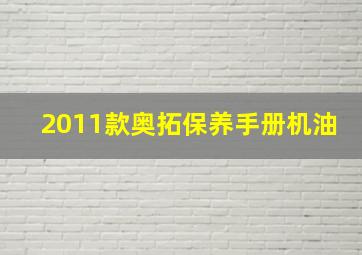 2011款奥拓保养手册机油